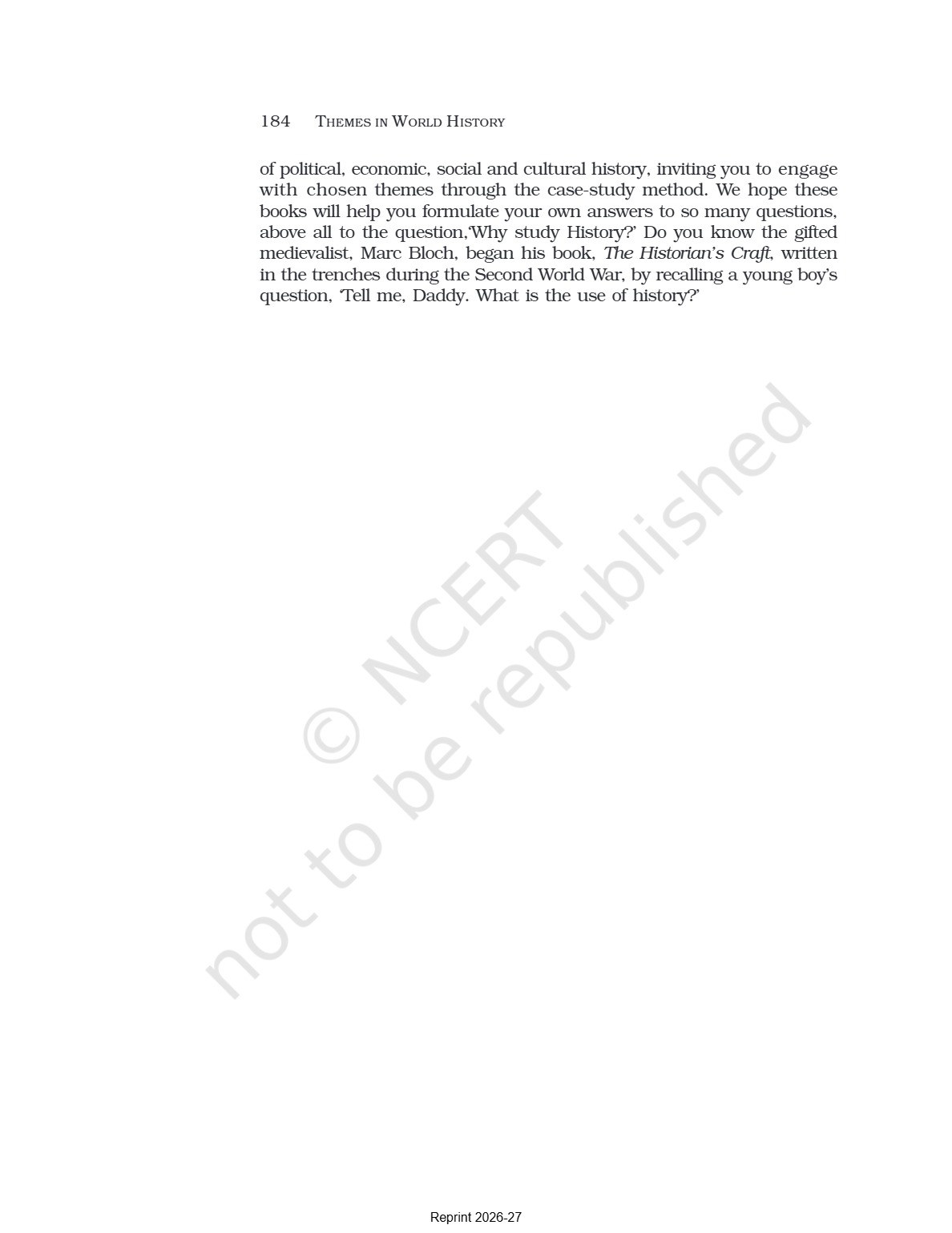 184 THEMES IN WORLD HISTORY

of political, economic, social and cultural history, inviting you to engage with chosen themes through the case-study method. We hope these books will help you formulate your own answers to so many questions, above all to the question,'Why study History?' Do you know the gifted medievalist, Marc Bloch, began his book, The Historian's Craft, written in the trenches during the Second World War, by recalling a young boy's question, 'Tell me, Daddy. What is the use of history?'

Reprint 2026-27

© NCERT not to be republished